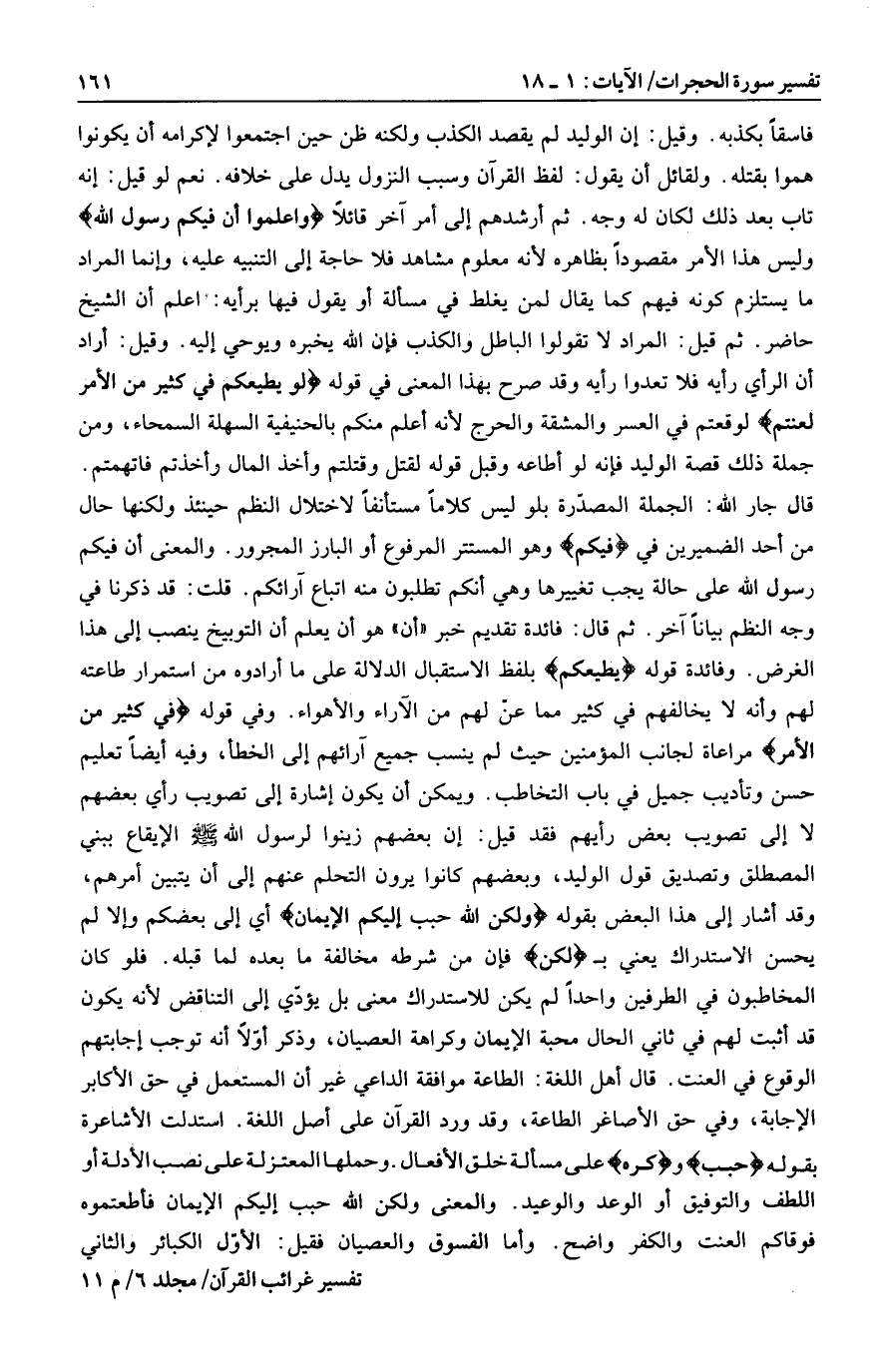 تفسير سورة الحجرات/ الآيات: ١ ـ ١٨ ١٦١

فاسقاً بكذبه. وقيل: إن الوليد لم يقصد الكذب ولكنه ظن حين اجتمعوا لإكرامه أن يكونوا هموا بقتله. ولقائل أن يقول: لفظ القرآن وسبب النزول يدل على خلافه. نعم لو قيل: إنه تاب بعد ذلك لكان له وجه. ثم أرشدهم إلى أمر آخر قائلاً ﴿واعلموا أن فيكم رسول الله﴾ وليس هذا الأمر مقصوداً بظاهره لأنه معلوم مشاهد فلا حاجة إلى التنبيه عليه، وإنما المراد ما يستلزم كونه فيهم كما يقال لمن يغلط في مسألة أو يقول فيها برأيه: اعلم أن الشيخ حاضر. ثم قيل: المراد لا تقولوا الباطل والكذب فإن الله يخبره ويوحي إليه. وقيل: أراد أن الرأي رأيه فلا تعدوا رأيه وقد صرح بهذا المعنى في قوله ﴿لو يطيعكم في كثير من الأمر لعنتم﴾ لوقعتم في العسر والمشقة والحرج لأنه أعلم منكم بالحنيفية السهلة السمحاء، ومن جملة ذلك قصة الوليد فإنه لو أطاعه وقبل قوله لقتل وقتلتم وأخذ المال وأخذتم فاتهمتم. قال جار الله: الجملة المصدّرة بلو ليس كلاماً مستأنفاً لاختلال النظم حينئذ ولكنها حال من أحد الضميرين في ﴿فيكم﴾ وهو المستتر المرفوع أو البارز المجرور. والمعنى أن فيكم رسول الله على حالة يجب تغييرها وهي أنكم تطلبون منه اتباع آرائكم. قلت: قد ذكرنا في وجه النظم بياناً آخر. ثم قال: فائدة تقديم خبر «أن» هو أن يعلم أن التوبيخ ينصب إلى هذا الغرض. وفائدة قوله ﴿يطيعكم﴾ بلفظ الاستقبال الدلالة على ما أرادوه من استمرار طاعته لهم وأنه لا يخالفهم في كثير مما عنّ لهم من الآراء والأهواء. وفي قوله ﴿في كثير من الأمر﴾ مراعاة لجانب المؤمنين حيث لم ينسب جميع آرائهم إلى الخطأ، وفيه أيضاً تعليم حسن وتأديب جميل في باب التخاطب. ويمكن أن يكون إشارة إلى تصويب رأي بعضهم لا إلى تصويب بعض رأيهم فقد قيل: إن بعضهم زينوا لرسول الله ﷺ الإيقاع ببني المصطلق وتصديق قول الوليد، وبعضهم كانوا يرون التحلم عنهم إلى أن يتبين أمرهم، وقد أشار إلى هذا البعض بقوله ﴿ولكن الله حبب إليكم الإيمان﴾ أي إلى بعضكم وإلا لم يحسن الاستدراك يعني بـ ﴿لكن﴾ فإن من شرطه مخالفة ما بعده لما قبله. فلو كان المخاطبون في الطرفين واحداً لم يكن للاستدراك معنى بل يؤدّي إلى التناقض لأنه يكون قد أثبت لهم في ثاني الحال محبة الإيمان وكراهة العصيان، وذكر أوّلاً أنه توجب إجابتهم الوقوع في العنت. قال أهل اللغة: الطاعة موافقة الداعي غير أن المستعمل في حق الأكابر الإجابة، وفي حق الأصاغر الطاعة، وقد ورد القرآن على أصل اللغة. استدلت الأشاعرة بقوله ﴿حبب﴾ و﴿كره﴾ على مسألة خلق الأفعال. وحملها المعتزلة على نصب الأدلة أو اللطف والتوفيق أو الوعد والوعيد. والمعنى ولكن الله حبب إليكم الإيمان فأطعتموه فوقاكم العنت والكفر واضح. وأما الفسوق والعصيان فقيل: الأوّل الكبائر والثاني

تفسير غرائب القرآن/ مجلد ٦/ م ١١